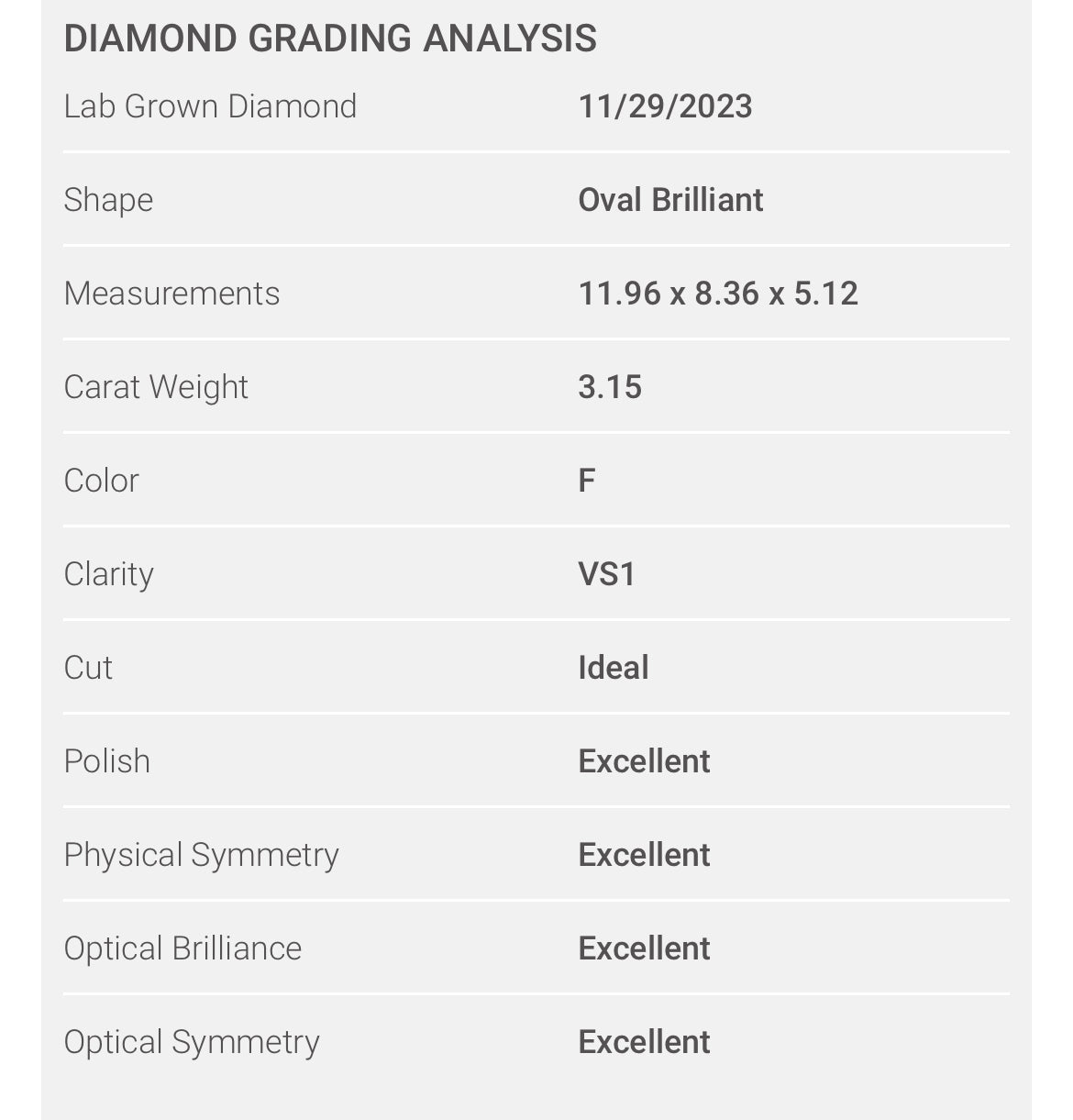 DIAMOND GRADING ANALYSIS

| Lab Grown Diamond | 11/29/2023 |
|---|---|
| Shape | Oval Brilliant |
| Measurements | 11.96 x 8.36 x 5.12 |
| Carat Weight | 3.15 |
| Color | F |
| Clarity | VS1 |
| Cut | Ideal |
| Polish | Excellent |
| Physical Symmetry | Excellent |
| Optical Brilliance | Excellent |
| Optical Symmetry | Excellent |